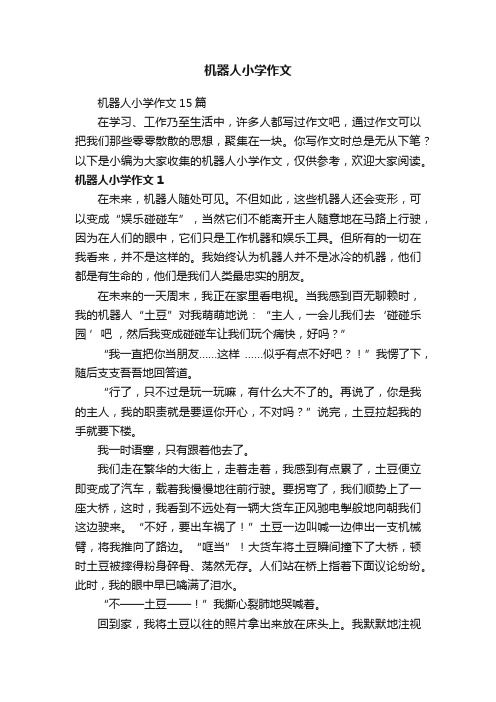 机器人小学作文

机器人小学作文15篇

在学习、工作乃至生活中，许多人都写过作文吧，通过作文可以把我们那些零零散散的思想，聚集在一块。你写作文时总是无从下笔？以下是小编为大家收集的机器人小学作文，仅供参考，欢迎大家阅读。

机器人小学作文1

在未来，机器人随处可见。不但如此，这些机器人还会变形，可以变成“娱乐碰碰车”，当然它们不能离开主人随意地在马路上行驶，因为在人们的眼中，它们只是工作机器和娱乐工具。但所有的一切在我看来，并不是这样的。我始终认为机器人并不是冰冷的机器，他们都是有生命的，他们是我们人类最忠实的朋友。

在未来的一天周末，我正在家里看电视。当我感到百无聊赖时，我的机器人“土豆”对我萌萌地说：“主人，一会儿我们去‘碰碰乐园’吧，然后我变成碰碰车让我们玩个痛快，好吗？”

“我一直把你当朋友……这样……似乎有点不好吧？！”我愣了下，随后支支吾吾地回答道。

“行了，只不过是玩一玩嘛，有什么大不了的。再说了，你是我的主人，我的职责就是要逗你开心，不对吗？”说完，土豆拉起我的手就要下楼。

我一时语塞，只有跟着他去了。

我们走在繁华的大街上，走着走着，我感到有点累了，土豆便立即变成了汽车，载着我慢慢地往前行驶。要拐弯了，我们顺势上了一座大桥，这时，我看到不远处有一辆大货车正风驰电掣般地向朝我们这边驶来。“不好，要出车祸了！”土豆一边叫喊一边伸出一支机械臂，将我推向了路边。“哐当”！大货车将土豆瞬间撞下了大桥，顿时土豆被摔得粉身碎骨、荡然无存。人们站在桥上指着下面议论纷纷。此时，我的眼中早已噙满了泪水。

“不——土豆——！”我撕心裂肺地哭喊着。

回到家，我将土豆以往的照片拿出来放在床头上。我默默地注视